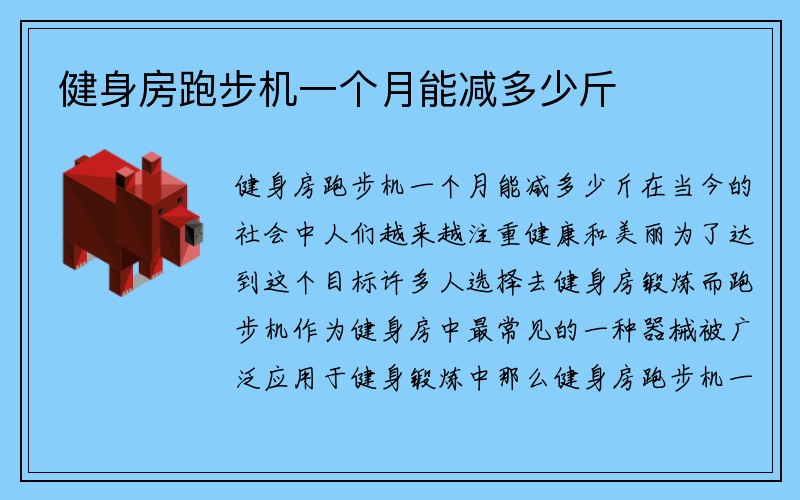 健身房跑步机一个月能减多少斤

健身房跑步机一个月能减多少斤在当今的社会中人们越来越注重健康和美丽为了达到这个目标许多人选择去健身房锻炼而跑步机作为健身房中最常见的一种器械被广泛应用于健身锻炼中那么健身房跑步机一